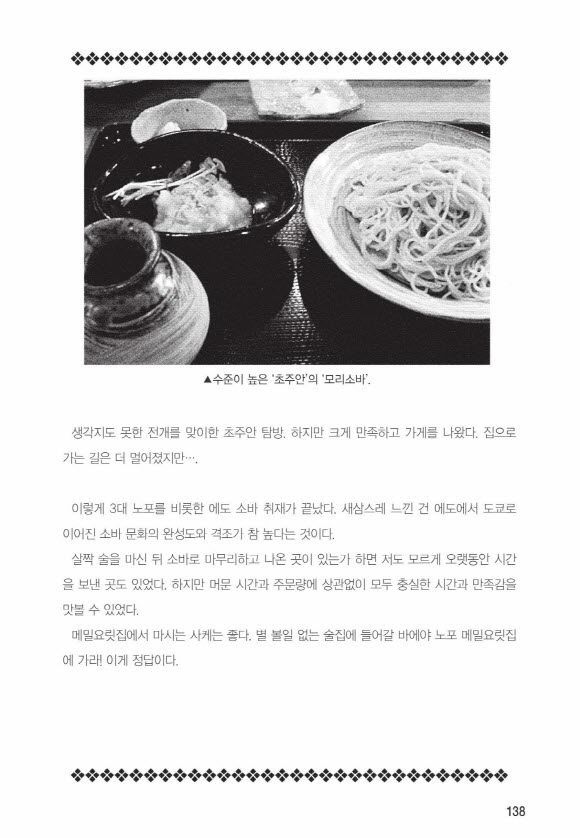 ▲수준이 높은 '초주안'의 '모리소바'.

생각지도 못한 전개를 맞이한 초주안 탐방. 하지만 크게 만족하고 가게를 나왔다. 집으로 가는 길은 더 멀어졌지만….

이렇게 3대 노포를 비롯한 에도 소바 취재가 끝났다. 새삼스레 느낀 건 에도에서 도쿄로 이어진 소바 문화의 완성도와 격조가 참 높다는 것이다.

살짝 술을 마신 뒤 소바로 마무리하고 나온 곳이 있는가 하면 저도 모르게 오랫동안 시간을 보낸 곳도 있었다. 하지만 머문 시간과 주문량에 상관없이 모두 충실한 시간과 만족감을 맛볼 수 있었다.

메밀요릿집에서 마시는 사케는 좋다. 별 볼일 없는 술집에 들어갈 바에야 노포 메밀요릿집에 가라! 이게 정답이다.

138